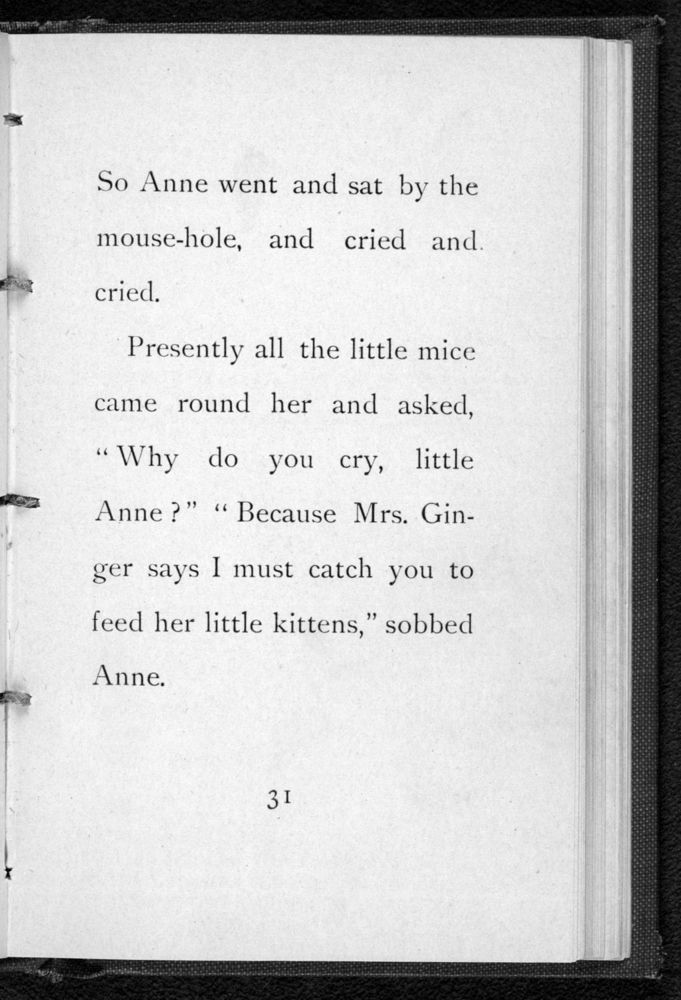 So Anne went and sat by the mouse-hole, and cried and cried.

Presently all the little mice came round her and asked, "Why do you cry, little Anne?" "Because Mrs. Ginger says I must catch you to feed her little kittens," sobbed Anne.

31